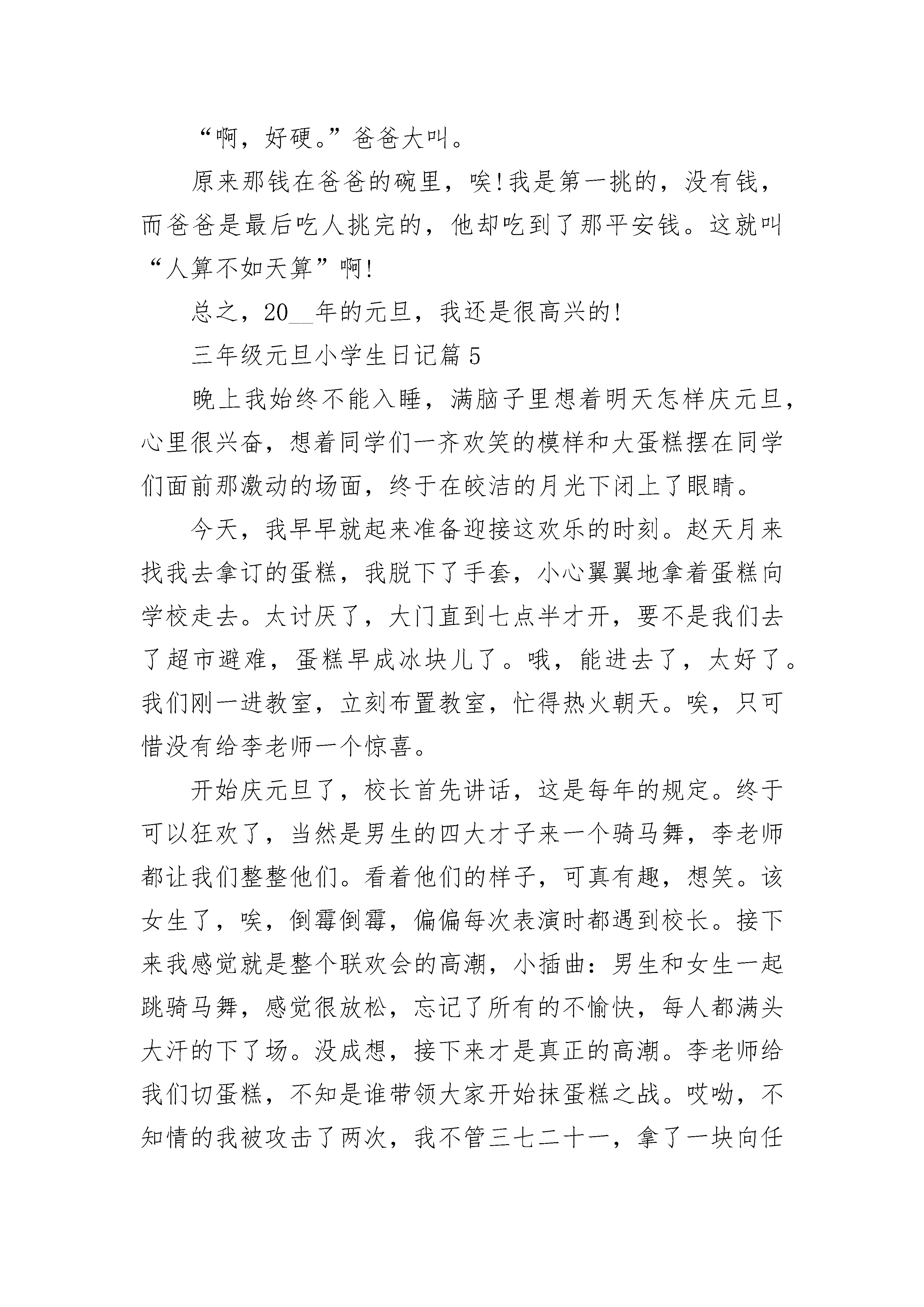 “啊，好硬。”爸爸大叫。

原来那钱在爸爸的碗里，唉!我是第一挑的，没有钱，而爸爸是最后吃人挑完的，他却吃到了那平安钱。这就叫“人算不如天算”啊!

总之，20__年的元旦，我还是很高兴的!

三年级元旦小学生日记篇5

晚上我始终不能入睡，满脑子里想着明天怎样庆元旦，心里很兴奋，想着同学们一齐欢笑的模样和大蛋糕摆在同学们面前那激动的场面，终于在皎洁的月光下闭上了眼睛。

今天，我早早就起来准备迎接这欢乐的时刻。赵天月来找我去拿订的蛋糕，我脱下了手套，小心翼翼地拿着蛋糕向学校走去。太讨厌了，大门直到七点半才开，要不是我们去了超市避难，蛋糕早成冰块儿了。哦，能进去了，太好了。我们刚一进教室，立刻布置教室，忙得热火朝天。唉，只可惜没有给李老师一个惊喜。

开始庆元旦了，校长首先讲话，这是每年的规定。终于可以狂欢了，当然是男生的四大才子来一个骑马舞，李老师都让我们整整他们。看着他们的样子，可真有趣，想笑。该女生了，唉，倒霉倒霉，偏偏每次表演时都遇到校长。接下来我感觉就是整个联欢会的高潮，小插曲：男生和女生一起跳骑马舞，感觉很放松，忘记了所有的不愉快，每人都满头大汗的下了场。没成想，接下来才是真正的高潮。李老师给我们切蛋糕，不知是谁带领大家开始抹蛋糕之战。哎呦，不知情的我被攻击了两次，我不管三七二十一，拿了一块向任